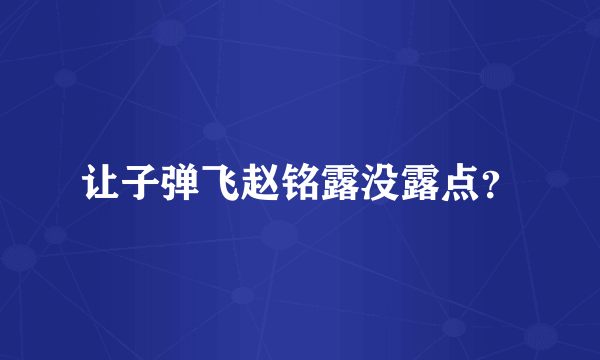 让子弹飞赵铭露没露点？